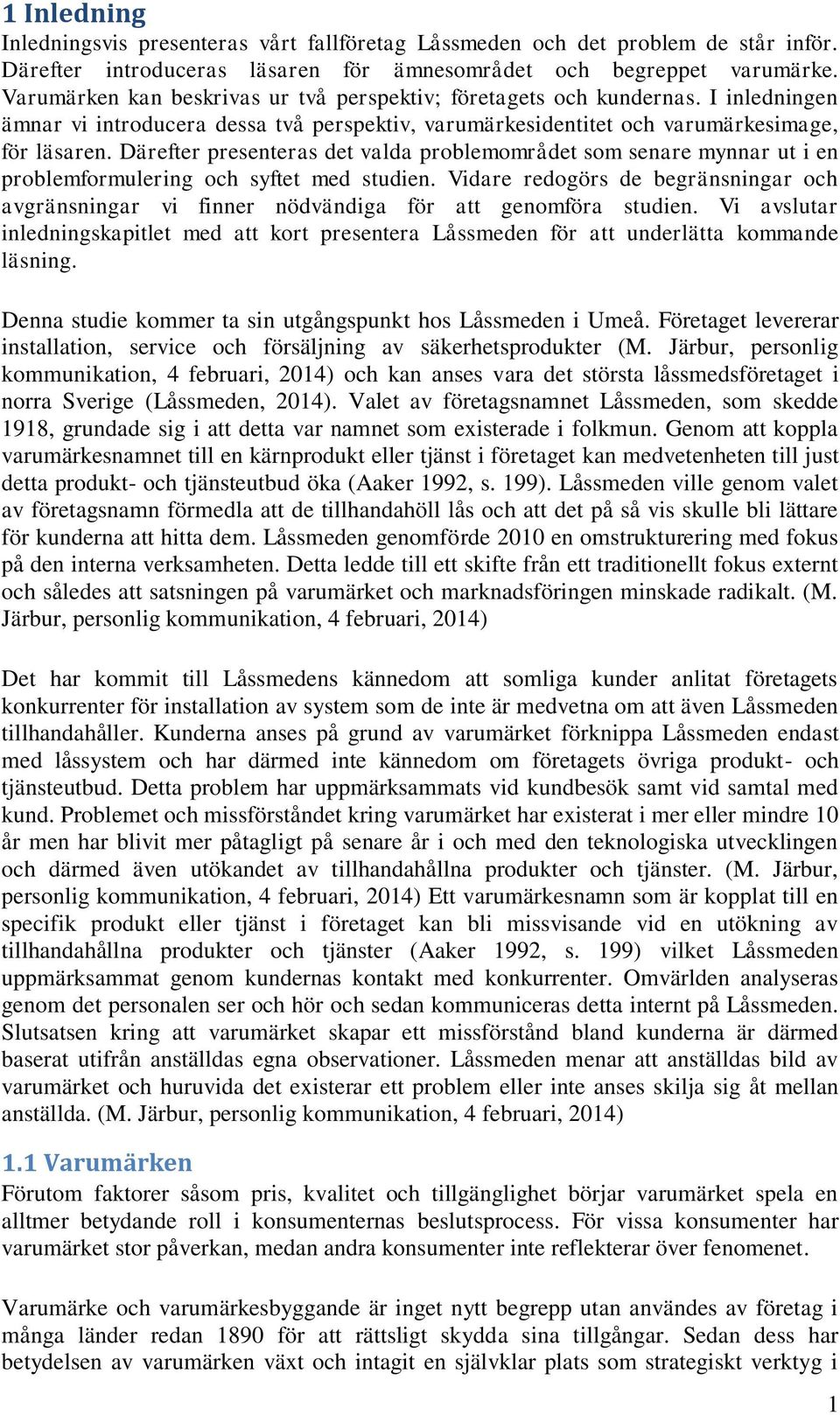 1 Inledning
Inledningsvis presenteras vårt fallföretag Låssmeden och det problem de står inför. Därefter introduceras läsaren för ämnesområdet och begreppet varumärke. Varumärken kan beskrivas ur två perspektiv; företagets och kundernas. I inledningen ämnar vi introducera dessa två perspektiv, varumärkesidentitet och varumärkesimage, för läsaren. Därefter presenteras det valda problemområdet som senare mynnar ut i en problemformulering och syftet med studien. Vidare redogörs de begränsningar och avgränsningar vi finner nödvändiga för att genomföra studien. Vi avslutar inledningskapitlet med att kort presentera Låssmeden för att underlätta kommande läsning.

Denna studie kommer ta sin utgångspunkt hos Låssmeden i Umeå. Företaget levererar installation, service och försäljning av säkerhetsprodukter (M. Järbur, personlig kommunikation, 4 februari, 2014) och kan anses vara det största låssmedsföretaget i norra Sverige (Låssmeden, 2014). Valet av företagsnamnet Låssmeden, som skedde 1918, grundade sig i att detta var namnet som existerade i folkmun. Genom att koppla varumärkesnamnet till en kärnprodukt eller tjänst i företaget kan medvetenheten till just detta produkt- och tjänsteutbud öka (Aaker 1992, s. 199). Låssmeden ville genom valet av företagsnamn förmedla att de tillhandahöll lås och att det på så vis skulle bli lättare för kunderna att hitta dem. Låssmeden genomförde 2010 en omstrukturering med fokus på den interna verksamheten. Detta ledde till ett skifte från ett traditionellt fokus externt och således att satsningen på varumärket och marknadsföringen minskade radikalt. (M. Järbur, personlig kommunikation, 4 februari, 2014)

Det har kommit till Låssmedens kännedom att somliga kunder anlitat företagets konkurrenter för installation av system som de inte är medvetna om att även Låssmeden tillhandahåller. Kunderna anses på grund av varumärket förknippa Låssmeden endast med låssystem och har därmed inte kännedom om företagets övriga produkt- och tjänsteutbud. Detta problem har uppmärksammats vid kundbesök samt vid samtal med kund. Problemet och missförståndet kring varumärket har existerat i mer eller mindre 10 år men har blivit mer påtagligt på senare år i och med den teknologiska utvecklingen och därmed även utökandet av tillhandahållna produkter och tjänster. (M. Järbur, personlig kommunikation, 4 februari, 2014) Ett varumärkesnamn som är kopplat till en specifik produkt eller tjänst i företaget kan bli missvisande vid en utökning av tillhandahållna produkter och tjänster (Aaker 1992, s. 199) vilket Låssmeden uppmärksammat genom kundernas kontakt med konkurrenter. Omvärlden analyseras genom det personalen ser och hör och sedan kommuniceras detta internt på Låssmeden. Slutsatsen kring att varumärket skapar ett missförstånd bland kunderna är därmed baserat utifrån anställdas egna observationer. Låssmeden menar att anställdas bild av varumärket och huruvida det existerar ett problem eller inte anses skilja sig åt mellan anställda. (M. Järbur, personlig kommunikation, 4 februari, 2014)

1.1 Varumärken
Förutom faktorer såsom pris, kvalitet och tillgänglighet börjar varumärket spela en alltmer betydande roll i konsumenternas beslutsprocess. För vissa konsumenter har varumärket stor påverkan, medan andra konsumenter inte reflekterar över fenomenet.

Varumärke och varumärkesbyggande är inget nytt begrepp utan användes av företag i många länder redan 1890 för att rättsligt skydda sina tillgångar. Sedan dess har betydelsen av varumärken växt och intagit en självklar plats som strategiskt verktyg i

1